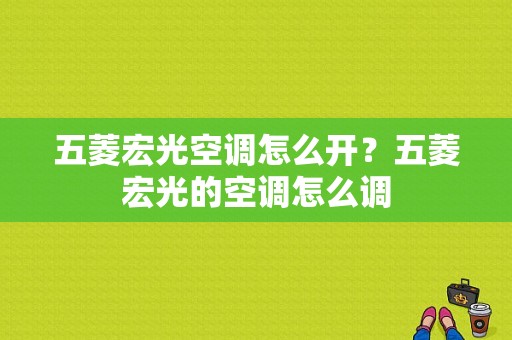 五菱宏光空调怎么开？五菱宏光的空调怎么调